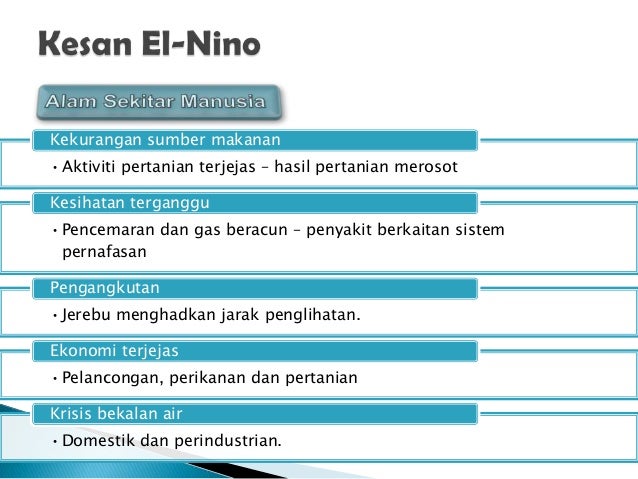 Kesan El-Nino

Alam Sekitar Manusia

Kekurangan sumber makanan

• Aktiviti pertanian terjejas – hasil pertanian merosot

Kesihatan terganggu

• Pencemaran dan gas beracun – penyakit berkaitan sistem pernafasan

Pengangkutan

• Jerebu menghadkan jarak penglihatan.

Ekonomi terjejas

• Pelancongan, perikanan dan pertanian

Krisis bekalan air

• Domestik dan perindustrian.